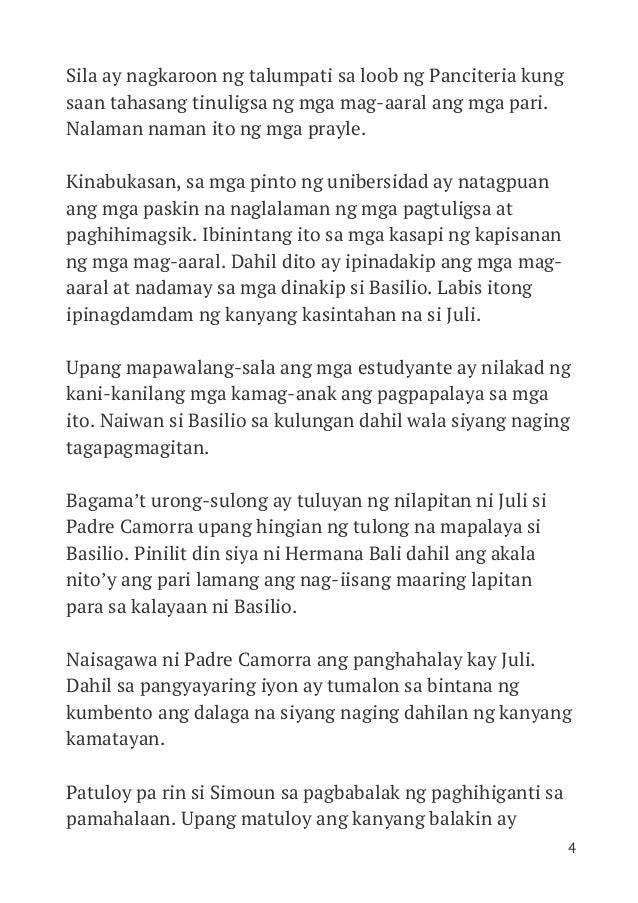 Sila ay nagkaroon ng talumpati sa loob ng Panciteria kung saan tahasang tinuligsa ng mga mag-aaral ang mga pari. Nalaman naman ito ng mga prayle.

Kinabukasan, sa mga pinto ng unibersidad ay natagpuan ang mga paskin na naglalaman ng mga pagtuligsa at paghihimagsik. Ibinintang ito sa mga kasapi ng kapisanan ng mga mag-aaral. Dahil dito ay ipinadakip ang mga mag-aaral at nadamay sa mga dinakip si Basilio. Labis itong ipinagdamdam ng kanyang kasintahan na si Juli.

Upang mapawalang-sala ang mga estudyante ay nilakad ng kani-kanilang mga kamag-anak ang pagpapalaya sa mga ito. Naiwan si Basilio sa kulungan dahil wala siyang naging tagapagmagitan.

Bagama't urong-sulong ay tuluyan ng nilapitan ni Juli si Padre Camorra upang hingian ng tulong na mapalaya si Basilio. Pinilit din siya ni Hermana Bali dahil ang akala nito'y ang pari lamang ang nag-iisang maaring lapitan para sa kalayaan ni Basilio.

Naisagawa ni Padre Camorra ang panghahalay kay Juli. Dahil sa pangyayaring iyon ay tumalon sa bintana ng kumbento ang dalaga na siyang naging dahilan ng kanyang kamatayan.

Patuloy pa rin si Simoun sa pagbabalak ng paghihiganti sa pamahalaan. Upang matuloy ang kanyang balakin ay

4